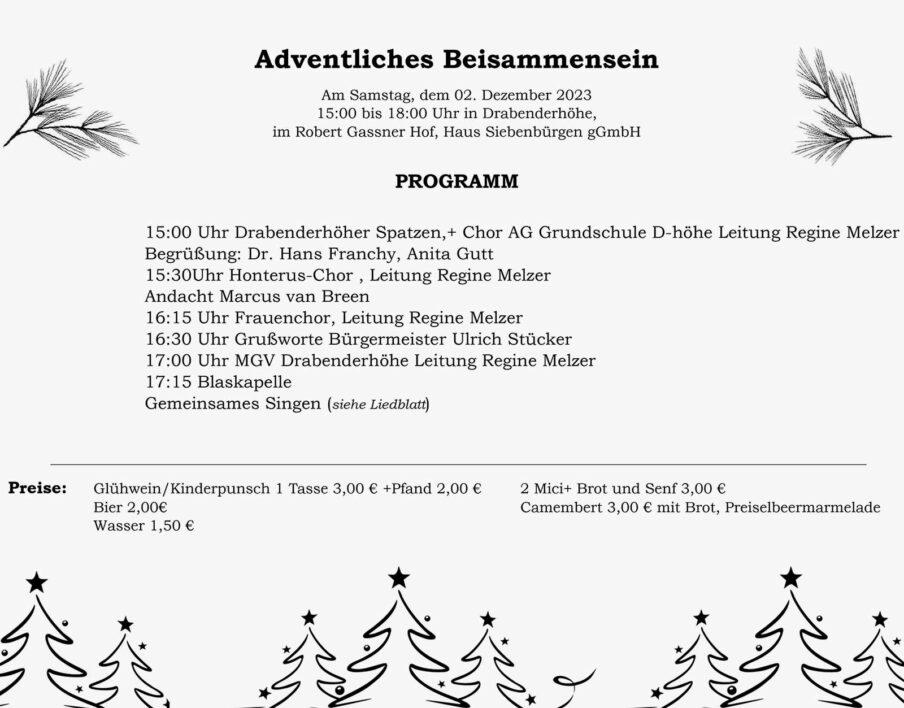 Adventliches Beisammensein

Am Samstag, dem 02. Dezember 2023
15:00 bis 18:00 Uhr in Drabenderhöhe,
im Robert Gassner Hof, Haus Siebenbürgen gGmbH

PROGRAMM

15:00 Uhr Drabenderhöher Spatzen,+ Chor AG Grundschule D-höhe Leitung Regine Melzer
Begrüßung: Dr. Hans Franchy, Anita Gutt
15:30Uhr Honterus-Chor , Leitung Regine Melzer
Andacht Marcus van Breen
16:15 Uhr Frauenchor, Leitung Regine Melzer
16:30 Uhr Grußworte Bürgermeister Ulrich Stücker
17:00 Uhr MGV Drabenderhöhe Leitung Regine Melzer
17:15 Blaskapelle
Gemeinsames Singen (siehe Liedblatt)

Preise:
Glühwein/Kinderpunsch 1 Tasse 3,00 € +Pfand 2,00 €
Bier 2,00€
Wasser 1,50 €

2 Mici+ Brot und Senf 3,00 €
Camembert 3,00 € mit Brot, Preiselbeermarmelade